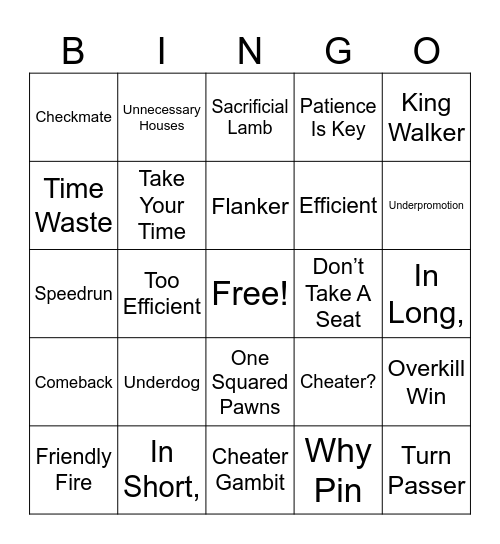 | B | I | N | G | O |
|---|---|---|---|---|
| Checkmate | Unnecessary Houses | Sacrificial Lamb | Patience Is Key | King Walker |
| Time Waste | Take Your Time | Flanker | Efficient | Underpromotion |
| Speedrun | Too Efficient | Free! | Don't Take A Seat | In Long, |
| Comeback | Underdog | One Squared Pawns | Cheater? | Overkill Win |
| Friendly Fire | In Short, | Cheater Gambit | Why Pin | Turn Passer |